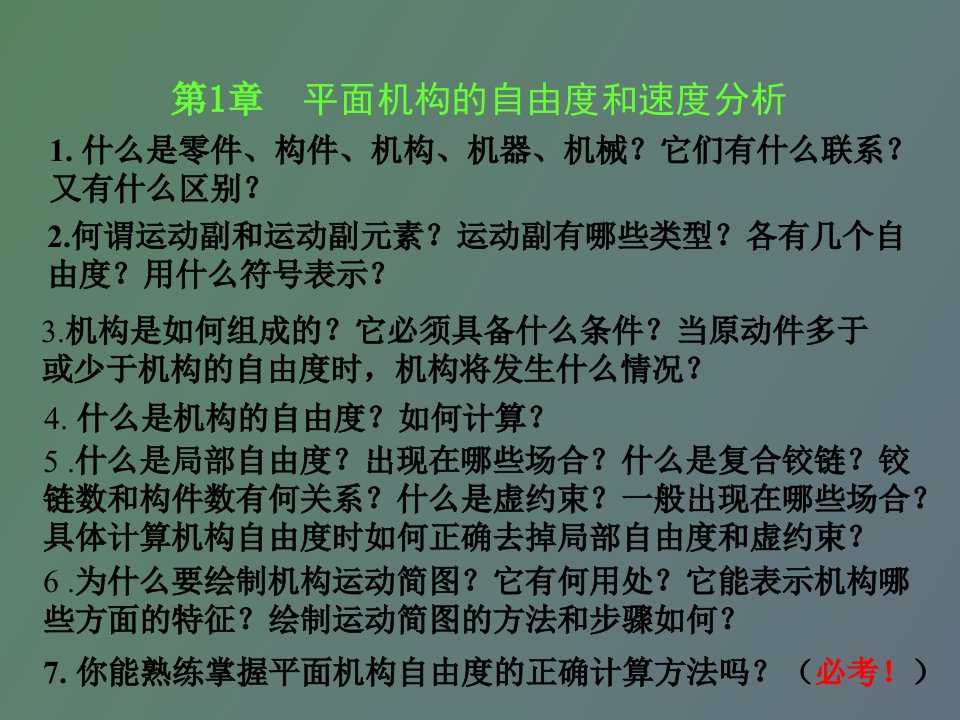 第1章　平面机构的自由度和速度分析

1. 什么是零件、构件、机构、机器、机械？它们有什么联系？又有什么区别？

2.何谓运动副和运动副元素？运动副有哪些类型？各有几个自由度？用什么符号表示？

3.机构是如何组成的？它必须具备什么条件？当原动件多于或少于机构的自由度时，机构将发生什么情况？

4. 什么是机构的自由度？如何计算？

5 .什么是局部自由度？出现在哪些场合？什么是复合铰链？铰链数和构件数有何关系？什么是虚约束？一般出现在哪些场合？具体计算机构自由度时如何正确去掉局部自由度和虚约束？

6 .为什么要绘制机构运动简图？它有何用处？它能表示机构哪些方面的特征？绘制运动简图的方法和步骤如何？

7. 你能熟练掌握平面机构自由度的正确计算方法吗？（必考！）